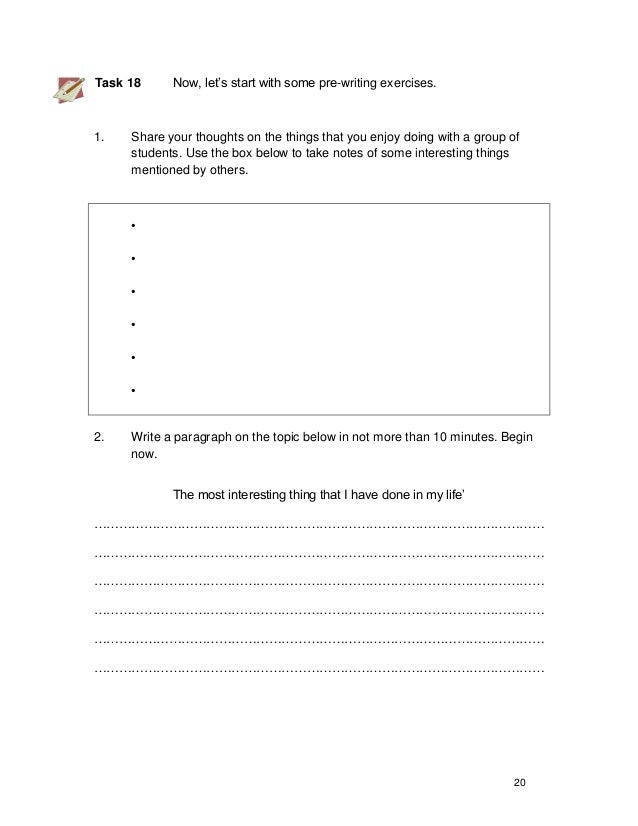 Task 18 Now, let's start with some pre-writing exercises.

1. Share your thoughts on the things that you enjoy doing with a group of students. Use the box below to take notes of some interesting things mentioned by others.

•

•

•

•

•

•

2. Write a paragraph on the topic below in not more than 10 minutes. Begin now.

The most interesting thing that I have done in my life'

………………………………………………………………………………………………

………………………………………………………………………………………………

………………………………………………………………………………………………

………………………………………………………………………………………………

………………………………………………………………………………………………

………………………………………………………………………………………………

20